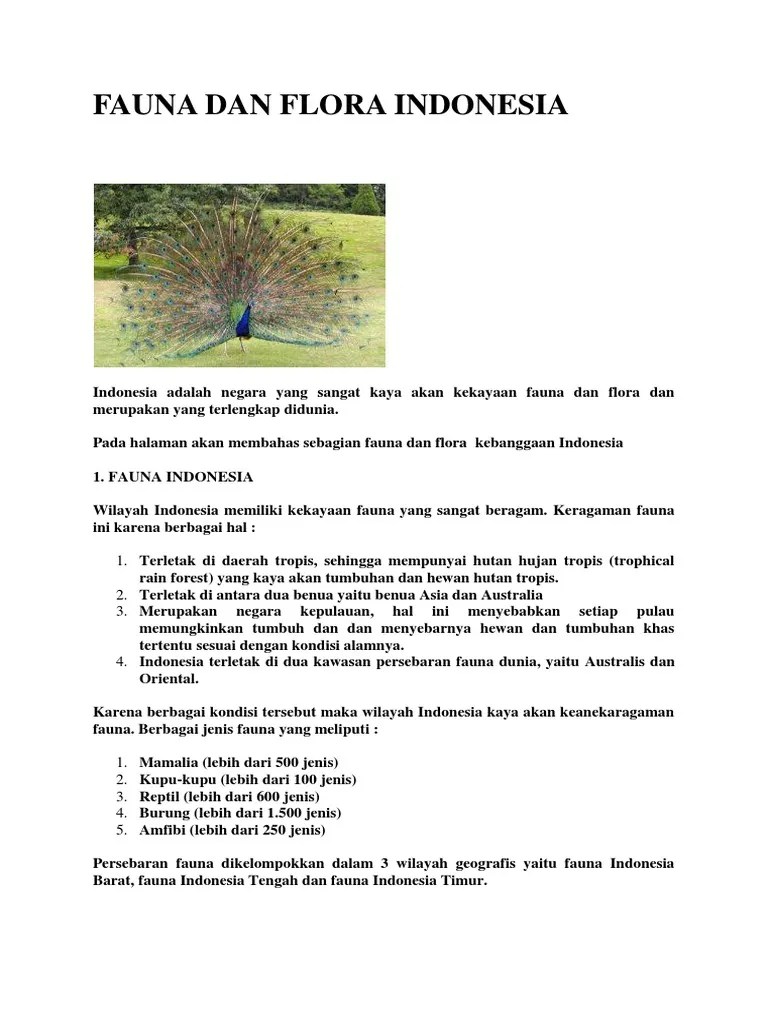 FAUNA DAN FLORA INDONESIA

Indonesia adalah negara yang sangat kaya akan kekayaan fauna dan flora dan merupakan yang terlengkap didunia.

Pada halaman akan membahas sebagian fauna dan flora kebanggaan Indonesia

1. FAUNA INDONESIA

Wilayah Indonesia memiliki kekayaan fauna yang sangat beragam. Keragaman fauna ini karena berbagai hal :

1. Terletak di daerah tropis, sehingga mempunyai hutan hujan tropis (trophical rain forest) yang kaya akan tumbuhan dan hewan hutan tropis.
2. Terletak di antara dua benua yaitu benua Asia dan Australia
3. Merupakan negara kepulauan, hal ini menyebabkan setiap pulau memungkinkan tumbuh dan dan menyebarnya hewan dan tumbuhan khas tertentu sesuai dengan kondisi alamnya.
4. Indonesia terletak di dua kawasan persebaran fauna dunia, yaitu Australis dan Oriental.

Karena berbagai kondisi tersebut maka wilayah Indonesia kaya akan keanekaragaman fauna. Berbagai jenis fauna yang meliputi :

1. Mamalia (lebih dari 500 jenis)
2. Kupu-kupu (lebih dari 100 jenis)
3. Reptil (lebih dari 600 jenis)
4. Burung (lebih dari 1.500 jenis)
5. Amfibi (lebih dari 250 jenis)

Persebaran fauna dikelompokkan dalam 3 wilayah geografis yaitu fauna Indonesia Barat, fauna Indonesia Tengah dan fauna Indonesia Timur.